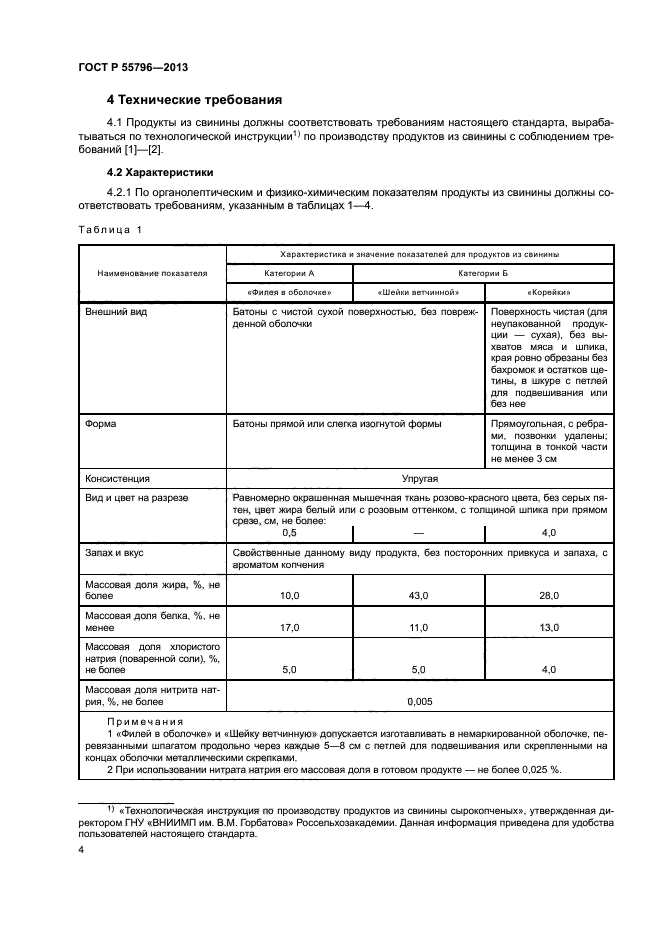 ГОСТ Р 55796—2013

4 Технические требования

4.1 Продукты из свинины должны соответствовать требованиям настоящего стандарта, вырабатываться по технологической инструкции$^{1)}$ по производству продуктов из свинины с соблюдением требований [1]—[2].

4.2 Характеристики

4.2.1 По органолептическим и физико-химическим показателям продукты из свинины должны соответствовать требованиям, указанным в таблицах 1—4.

Таблица 1

| Наименование показателя | Характеристика и значение показателей для продуктов из свинины | | |
|---|---|---|---|
| | Категории А | Категории Б | |
| | «Филея в оболочке» | «Шейки ветчинной» | «Корейки» |
| Внешний вид | Батоны с чистой сухой поверхностью, без поврежденной оболочки | | Поверхность чистая (для неупакованной продукции — сухая), без выхватов мяса и шпика, края ровно обрезаны без бахромок и остатков щетины, в шкуре с петлей для подвешивания или без нее |
| Форма | Батоны прямой или слегка изогнутой формы | | Прямоугольная, с ребрами, позвонки удалены; толщина в тонкой части не менее 3 см |
| Консистенция | Упругая | | |
| Вид и цвет на разрезе | Равномерно окрашенная мышечная ткань розово-красного цвета, без серых пятен, цвет жира белый или с розовым оттенком, с толщиной шпика при прямом срезе, см, не более: | | |
| | 0,5 | — | 4,0 |
| Запах и вкус | Свойственные данному виду продукта, без посторонних привкуса и запаха, с ароматом копчения | | |
| Массовая доля жира, %, не более | 10,0 | 43,0 | 28,0 |
| Массовая доля белка, %, не менее | 17,0 | 11,0 | 13,0 |
| Массовая доля хлористого натрия (поваренной соли), %, не более | 5,0 | 5,0 | 4,0 |
| Массовая доля нитрита натрия, %, не более | 0,005 | | |

Примечания
1 «Филей в оболочке» и «Шейку ветчинную» допускается изготавливать в немаркированной оболочке, перевязанными шпагатом продольно через каждые 5—8 см с петлей для подвешивания или скрепленными на концах оболочки металлическими скрепками.
2 При использовании нитрата натрия его массовая доля в готовом продукте — не более 0,025 %.

$^{1)}$ «Технологическая инструкция по производству продуктов из свинины сырокопченых», утвержденная директором ГНУ «ВНИИМП им. В.М. Горбатова» Россельхозакадемии. Данная информация приведена для удобства пользователей настоящего стандарта.

4